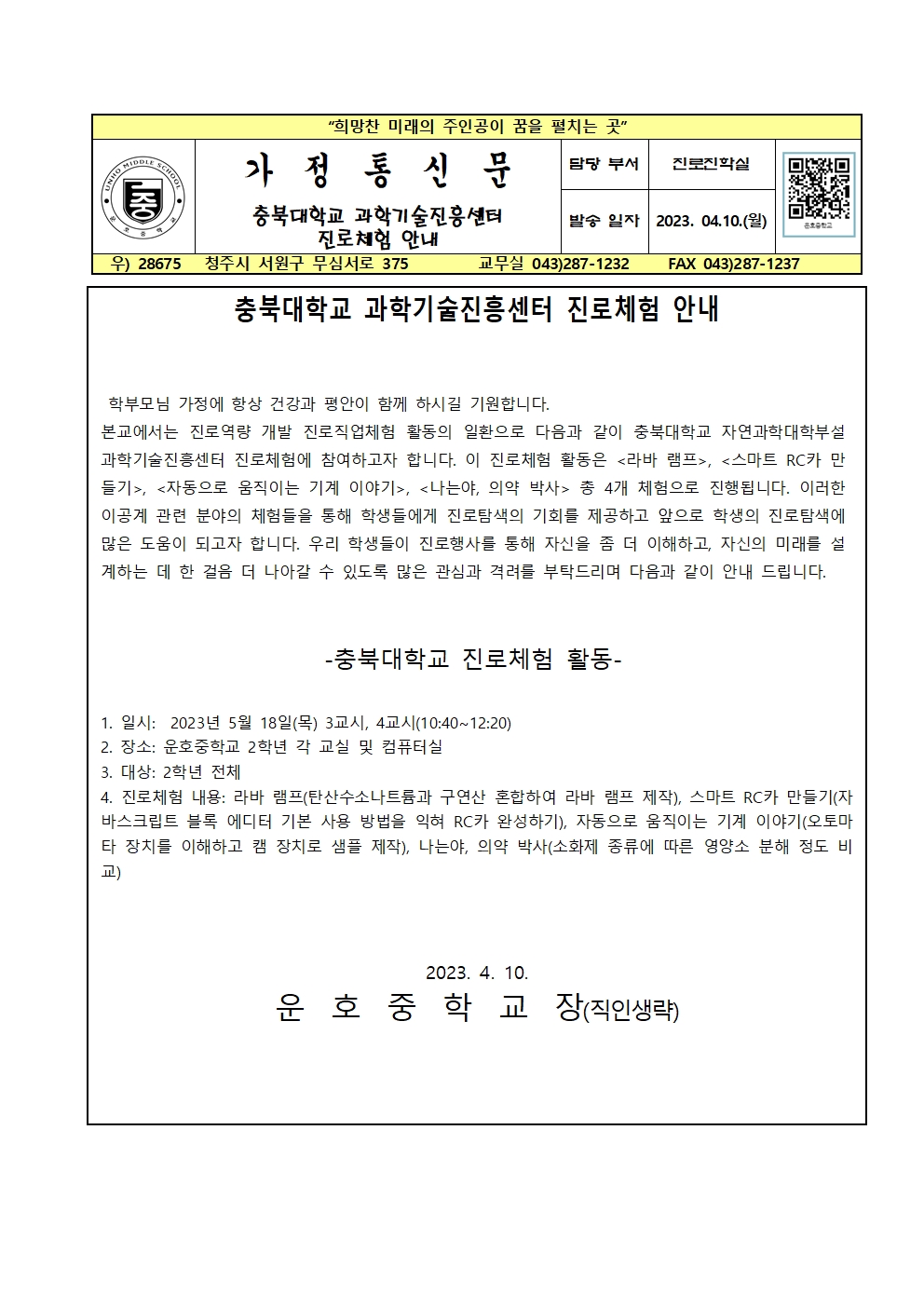 "희망찬 미래의 주인공이 꿈을 펼치는 곳"

UNHO MIDDLE SCHOOL
중
운호중학교

가 정 통 신 문

충북대학교 과학기술진흥센터 진로체험 안내

| 담당 부서 | 진로진학실 |
|---|---|
| 발송 일자 | 2023. 04.10.(월) |

운호중학교

우) 28675 청주시 서원구 무심서로 375 교무실 043)287-1232 FAX 043)287-1237

충북대학교 과학기술진흥센터 진로체험 안내

학부모님 가정에 항상 건강과 평안이 함께 하시길 기원합니다.
본교에서는 진로역량 개발 진로직업체험 활동의 일환으로 다음과 같이 충북대학교 자연과학대학부설 과학기술진흥센터 진로체험에 참여하고자 합니다. 이 진로체험 활동은 <라바 램프>, <스마트 RC카 만들기>, <자동으로 움직이는 기계 이야기>, <나는야, 의약 박사> 총 4개 체험으로 진행됩니다. 이러한 이공계 관련 분야의 체험들을 통해 학생들에게 진로탐색의 기회를 제공하고 앞으로 학생의 진로탐색에 많은 도움이 되고자 합니다. 우리 학생들이 진로행사를 통해 자신을 좀 더 이해하고, 자신의 미래를 설계하는 데 한 걸음 더 나아갈 수 있도록 많은 관심과 격려를 부탁드리며 다음과 같이 안내 드립니다.

-충북대학교 진로체험 활동-

1. 일시: 2023년 5월 18일(목) 3교시, 4교시(10:40~12:20)
2. 장소: 운호중학교 2학년 각 교실 및 컴퓨터실
3. 대상: 2학년 전체
4. 진로체험 내용: 라바 램프(탄산수소나트륨과 구연산 혼합하여 라바 램프 제작), 스마트 RC카 만들기(자바스크립트 블록 에디터 기본 사용 방법을 익혀 RC카 완성하기), 자동으로 움직이는 기계 이야기(오토마타 장치를 이해하고 캠 장치로 샘플 제작), 나는야, 의약 박사(소화제 종류에 따른 영양소 분해 정도 비교)

2023. 4. 10.
운 호 중 학 교 장(직인생략)